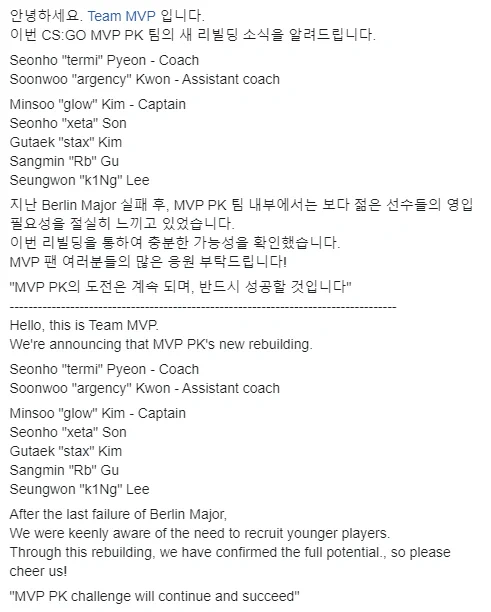 안녕하세요. Team MVP 입니다.
이번 CS:GO MVP PK 팀의 새 리빌딩 소식을 알려드립니다.

Seonho "termi" Pyeon - Coach
Soonwoo "argency" Kwon - Assistant coach

Minsoo "glow" Kim - Captain
Seonho "xeta" Son
Gutaek "stax" Kim
Sangmin "Rb" Gu
Seungwon "k1Ng" Lee

지난 Berlin Major 실패 후, MVP PK 팀 내부에서는 보다 젊은 선수들의 영입 필요성을 절실히 느끼고 있었습니다.
이번 리빌딩을 통하여 충분한 가능성을 확인했습니다.
MVP 팬 여러분들의 많은 응원 부탁드립니다!

"MVP PK의 도전은 계속 되며, 반드시 성공할 것입니다"

--------------------------------------------------------------------------------

Hello, this is Team MVP.
We're announcing that MVP PK's new rebuilding.

Seonho "termi" Pyeon - Coach
Soonwoo "argency" Kwon - Assistant coach

Minsoo "glow" Kim - Captain
Seonho "xeta" Son
Gutaek "stax" Kim
Sangmin "Rb" Gu
Seungwon "k1Ng" Lee

After the last failure of Berlin Major,
We were keenly aware of the need to recruit younger players.
Through this rebuilding, we have confirmed the full potential., so please cheer us!

"MVP PK challenge will continue and succeed"